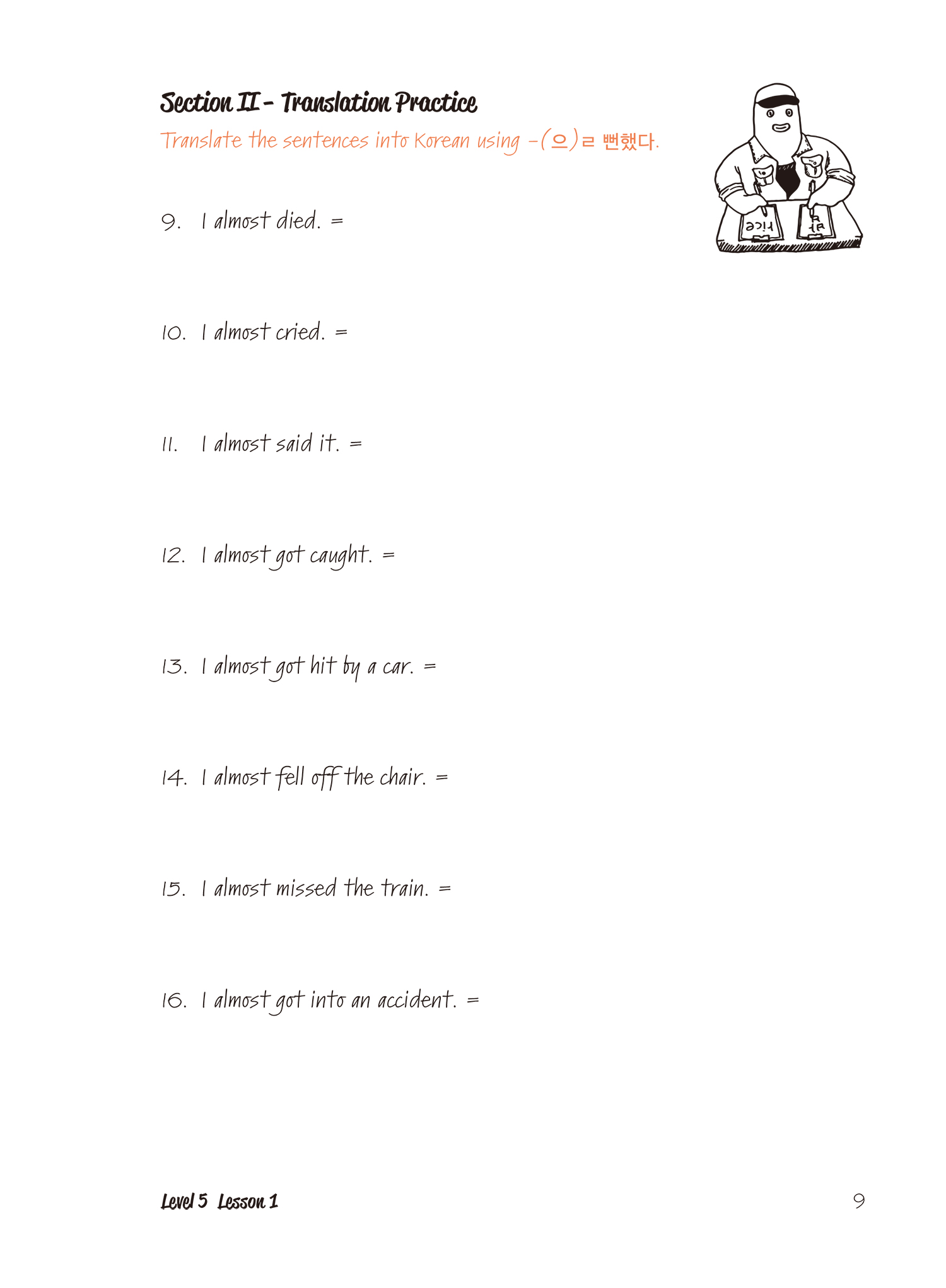 Section II - Translation Practice

Translate the sentences into Korean using -(으)ㄹ 뻔했다.

9. I almost died. =

10. I almost cried. =

11. I almost said it. =

12. I almost got caught. =

13. I almost got hit by a car. =

14. I almost fell off the chair. =

15. I almost missed the train. =

16. I almost got into an accident. =

Level 5 Lesson 1

9